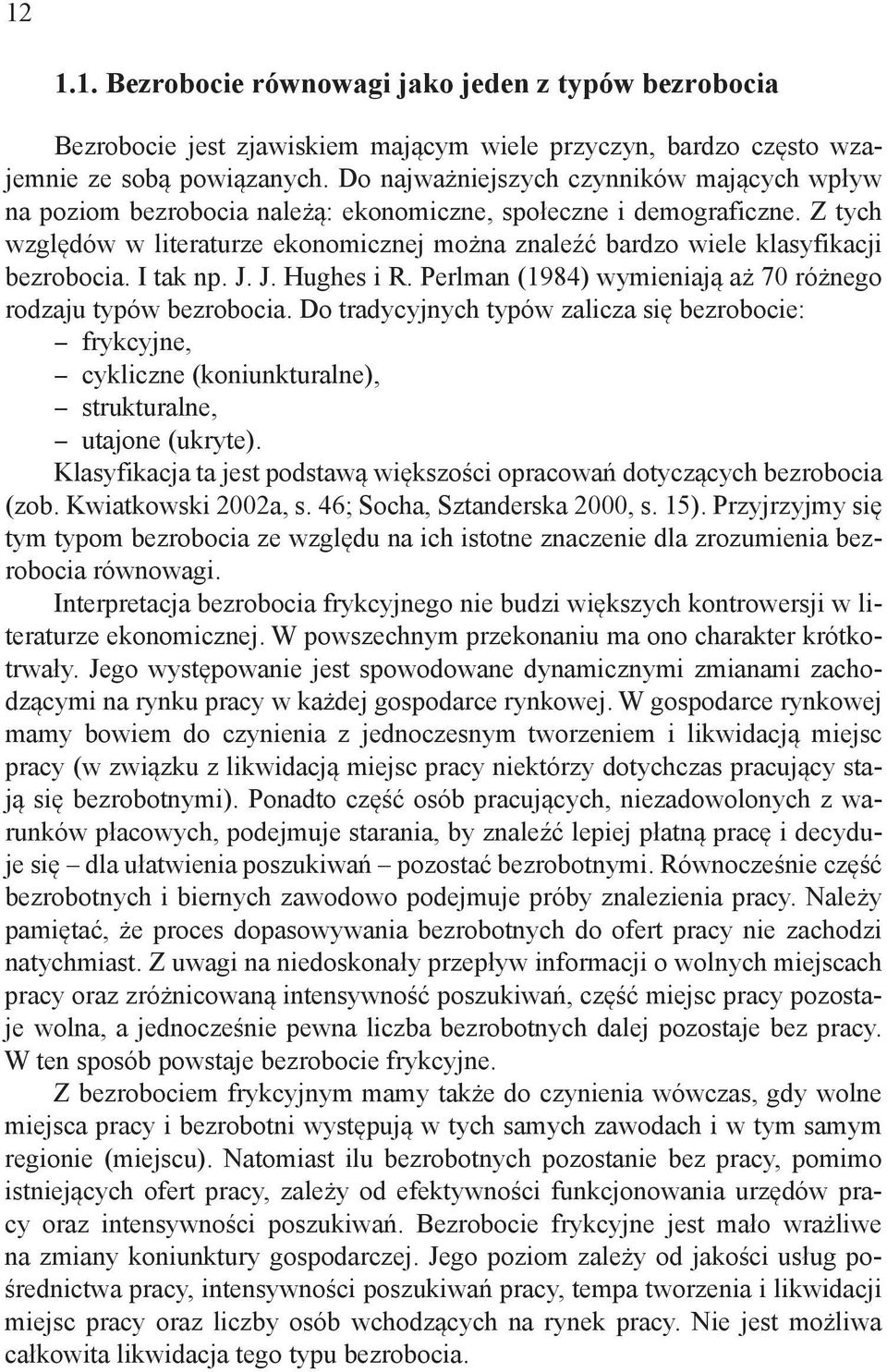 12

1.1. Bezrobocie równowagi jako jeden z typów bezrobocia

Bezrobocie jest zjawiskiem mającym wiele przyczyn, bardzo często wzajemnie ze sobą powiązanych. Do najważniejszych czynników mających wpływ na poziom bezrobocia należą: ekonomiczne, społeczne i demograficzne. Z tych względów w literaturze ekonomicznej można znaleźć bardzo wiele klasyfikacji bezrobocia. I tak np. J. J. Hughes i R. Perlman (1984) wymieniają aż 70 różnego rodzaju typów bezrobocia. Do tradycyjnych typów zalicza się bezrobocie:
– frykcyjne,
– cykliczne (koniunkturalne),
– strukturalne,
– utajone (ukryte).
Klasyfikacja ta jest podstawą większości opracowań dotyczących bezrobocia (zob. Kwiatkowski 2002a, s. 46; Socha, Sztanderska 2000, s. 15). Przyjrzyjmy się tym typom bezrobocia ze względu na ich istotne znaczenie dla zrozumienia bezrobocia równowagi.

Interpretacja bezrobocia frykcyjnego nie budzi większych kontrowersji w literaturze ekonomicznej. W powszechnym przekonaniu ma ono charakter krótkotrwały. Jego występowanie jest spowodowane dynamicznymi zmianami zachodzącymi na rynku pracy w każdej gospodarce rynkowej. W gospodarce rynkowej mamy bowiem do czynienia z jednoczesnym tworzeniem i likwidacją miejsc pracy (w związku z likwidacją miejsc pracy niektórzy dotychczas pracujący stają się bezrobotnymi). Ponadto część osób pracujących, niezadowolonych z warunków płacowych, podejmuje starania, by znaleźć lepiej płatną pracę i decyduje się – dla ułatwienia poszukiwań – pozostać bezrobotnymi. Równocześnie część bezrobotnych i biernych zawodowo podejmuje próby znalezienia pracy. Należy pamiętać, że proces dopasowywania bezrobotnych do ofert pracy nie zachodzi natychmiast. Z uwagi na niedoskonały przepływ informacji o wolnych miejscach pracy oraz zróżnicowaną intensywność poszukiwań, część miejsc pracy pozostaje wolna, a jednocześnie pewna liczba bezrobotnych dalej pozostaje bez pracy. W ten sposób powstaje bezrobocie frykcyjne.

Z bezrobociem frykcyjnym mamy także do czynienia wówczas, gdy wolne miejsca pracy i bezrobotni występują w tych samych zawodach i w tym samym regionie (miejscu). Natomiast ilu bezrobotnych pozostanie bez pracy, pomimo istniejących ofert pracy, zależy od efektywności funkcjonowania urzędów pracy oraz intensywności poszukiwań. Bezrobocie frykcyjne jest mało wrażliwe na zmiany koniunktury gospodarczej. Jego poziom zależy od jakości usług pośrednictwa pracy, intensywności poszukiwań pracy, tempa tworzenia i likwidacji miejsc pracy oraz liczby osób wchodzących na rynek pracy. Nie jest możliwa całkowita likwidacja tego typu bezrobocia.